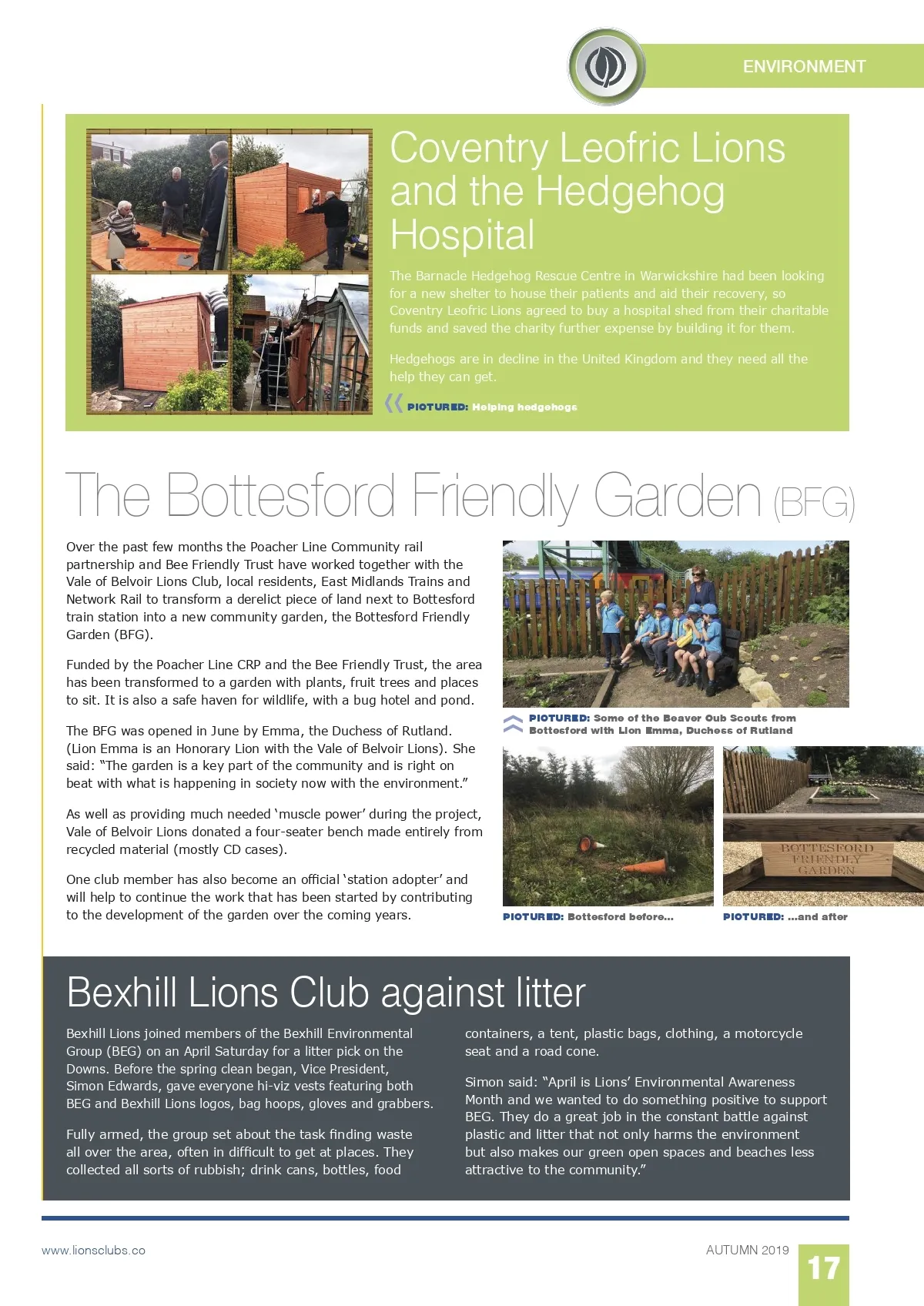 ENVIRONMENT

Coventry Leofric Lions and the Hedgehog Hospital

The Barnacle Hedgehog Rescue Centre in Warwickshire had been looking for a new shelter to house their patients and aid their recovery, so Coventry Leofric Lions agreed to buy a hospital shed from their charitable funds and saved the charity further expense by building it for them.

Hedgehogs are in decline in the United Kingdom and they need all the help they can get.

PICTURED: Helping hedgehogs

The Bottesford Friendly Garden (BFG)

Over the past few months the Poacher Line Community rail partnership and Bee Friendly Trust have worked together with the Vale of Belvoir Lions Club, local residents, East Midlands Trains and Network Rail to transform a derelict piece of land next to Bottesford train station into a new community garden, the Bottesford Friendly Garden (BFG).

Funded by the Poacher Line CRP and the Bee Friendly Trust, the area has been transformed to a garden with plants, fruit trees and places to sit. It is also a safe haven for wildlife, with a bug hotel and pond.

The BFG was opened in June by Emma, the Duchess of Rutland. (Lion Emma is an Honorary Lion with the Vale of Belvoir Lions). She said: "The garden is a key part of the community and is right on beat with what is happening in society now with the environment."

As well as providing much needed 'muscle power' during the project, Vale of Belvoir Lions donated a four-seater bench made entirely from recycled material (mostly CD cases).

One club member has also become an official 'station adopter' and will help to continue the work that has been started by contributing to the development of the garden over the coming years.

PICTURED: Some of the Beaver Cub Scouts from Bottesford with Lion Emma, Duchess of Rutland

BOTTESFORD FRIENDLY GARDEN

PICTURED: Bottesford before...

PICTURED: ...and after

Bexhill Lions Club against litter

Bexhill Lions joined members of the Bexhill Environmental Group (BEG) on an April Saturday for a litter pick on the Downs. Before the spring clean began, Vice President, Simon Edwards, gave everyone hi-viz vests featuring both BEG and Bexhill Lions logos, bag hoops, gloves and grabbers.

Fully armed, the group set about the task finding waste all over the area, often in difficult to get at places. They collected all sorts of rubbish; drink cans, bottles, food containers, a tent, plastic bags, clothing, a motorcycle seat and a road cone.

Simon said: "April is Lions' Environmental Awareness Month and we wanted to do something positive to support BEG. They do a great job in the constant battle against plastic and litter that not only harms the environment but also makes our green open spaces and beaches less attractive to the community."

www.lionsclubs.co

AUTUMN 2019

17